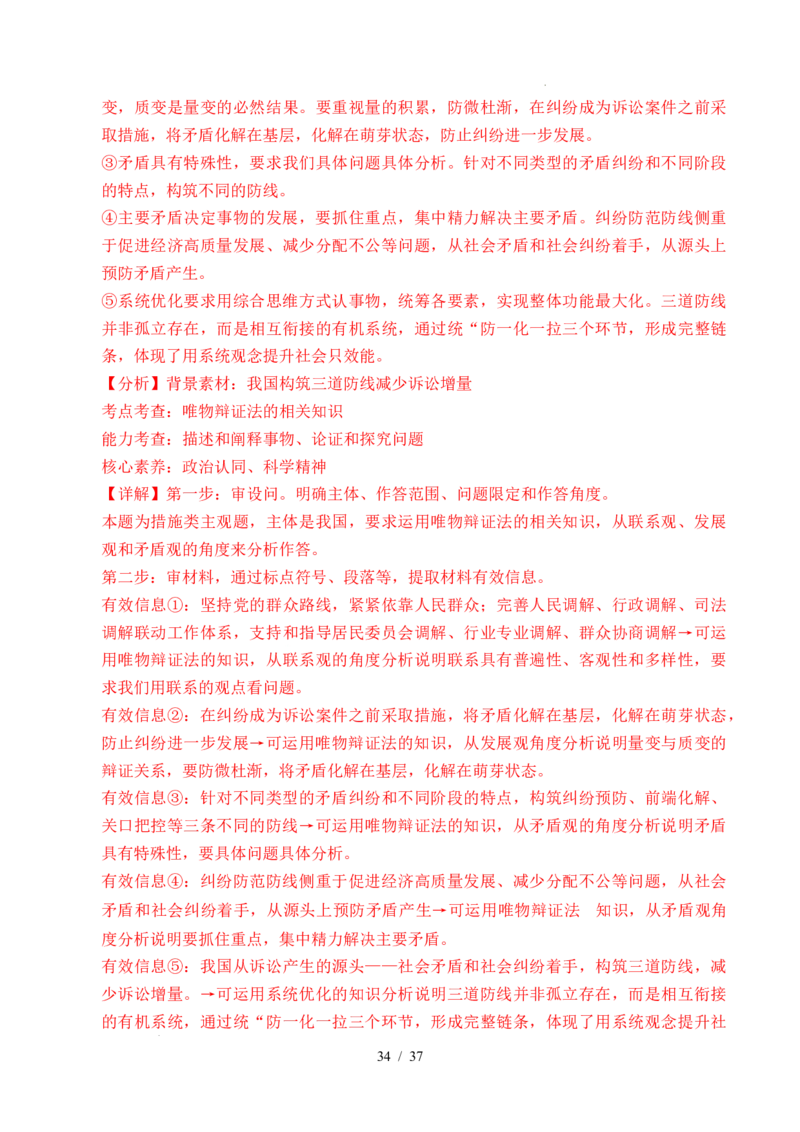 变，质变是量变的必然结果。要重视量的积累，防微杜渐，在纠纷成为诉讼案件之前采取措施，将矛盾化解在基层，化解在萌芽状态，防止纠纷进一步发展。

③矛盾具有特殊性，要求我们具体问题具体分析。针对不同类型的矛盾纠纷和不同阶段的特点，构筑不同的防线。

④主要矛盾决定事物的发展，要抓住重点，集中精力解决主要矛盾。纠纷防范防线侧重于促进经济高质量发展、减少分配不公等问题，从社会矛盾和社会纠纷着手，从源头上预防矛盾产生。

⑤系统优化要求用综合思维方式认事物，统筹各要素，实现整体功能最大化。三道防线并非孤立存在，而是相互衔接的有机系统，通过统“防一化一拉三个环节，形成完整链条，体现了用系统观念提升社会只效能。

【分析】背景素材：我国构筑三道防线减少诉讼增量

考点考查：唯物辩证法的相关知识

能力考查：描述和阐释事物、论证和探究问题

核心素养：政治认同、科学精神

【详解】第一步：审设问。明确主体、作答范围、问题限定和作答角度。

本题为措施类主观题，主体是我国，要求运用唯物辩证法的相关知识，从联系观、发展观和矛盾观的角度来分析作答。

第二步：审材料，通过标点符号、段落等，提取材料有效信息。

有效信息①：坚持党的群众路线，紧紧依靠人民群众；完善人民调解、行政调解、司法调解联动工作体系，支持和指导居民委员会调解、行业专业调解、群众协商调解→可运用唯物辩证法的知识，从联系观的角度分析说明联系具有普遍性、客观性和多样性，要求我们用联系的观点看问题。

有效信息②：在纠纷成为诉讼案件之前采取措施，将矛盾化解在基层，化解在萌芽状态，防止纠纷进一步发展→可运用唯物辩证法的知识，从发展观角度分析说明量变与质变的辩证关系，要防微杜渐，将矛盾化解在基层，化解在萌芽状态。

有效信息③：针对不同类型的矛盾纠纷和不同阶段的特点，构筑纠纷预防、前端化解、关口把控等三条不同的防线→可运用唯物辩证法的知识，从矛盾观的角度分析说明矛盾具有特殊性，要具体问题具体分析。

有效信息④：纠纷防范防线侧重于促进经济高质量发展、减少分配不公等问题，从社会矛盾和社会纠纷着手，从源头上预防矛盾产生→可运用唯物辩证法 知识，从矛盾观角度分析说明要抓住重点，集中精力解决主要矛盾。

有效信息⑤：我国从诉讼产生的源头——社会矛盾和社会纠纷着手，构筑三道防线，减少诉讼增量。→可运用系统优化的知识分析说明三道防线并非孤立存在，而是相互衔接的有机系统，通过统“防一化一拉三个环节，形成完整链条，体现了用系统观念提升社

34 / 37